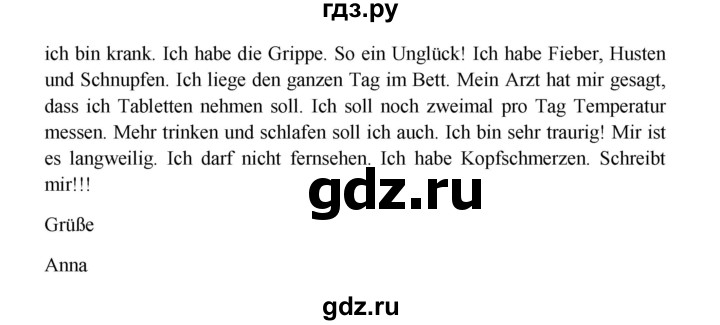 гдз.ру

ich bin krank. Ich habe die Grippe. So ein Unglück! Ich habe Fieber, Husten und Schnupfen. Ich liege den ganzen Tag im Bett. Mein Arzt hat mir gesagt, dass ich Tabletten nehmen soll. Ich soll noch zweimal pro Tag Temperatur messen. Mehr trinken und schlafen soll ich auch. Ich bin sehr traurig! Mir ist es langweilig. Ich darf nicht fernsehen. Ich habe Kopfschmerzen. Schreibt mir!!!

gdz.ru

Grüße

Anna

gdz.ru